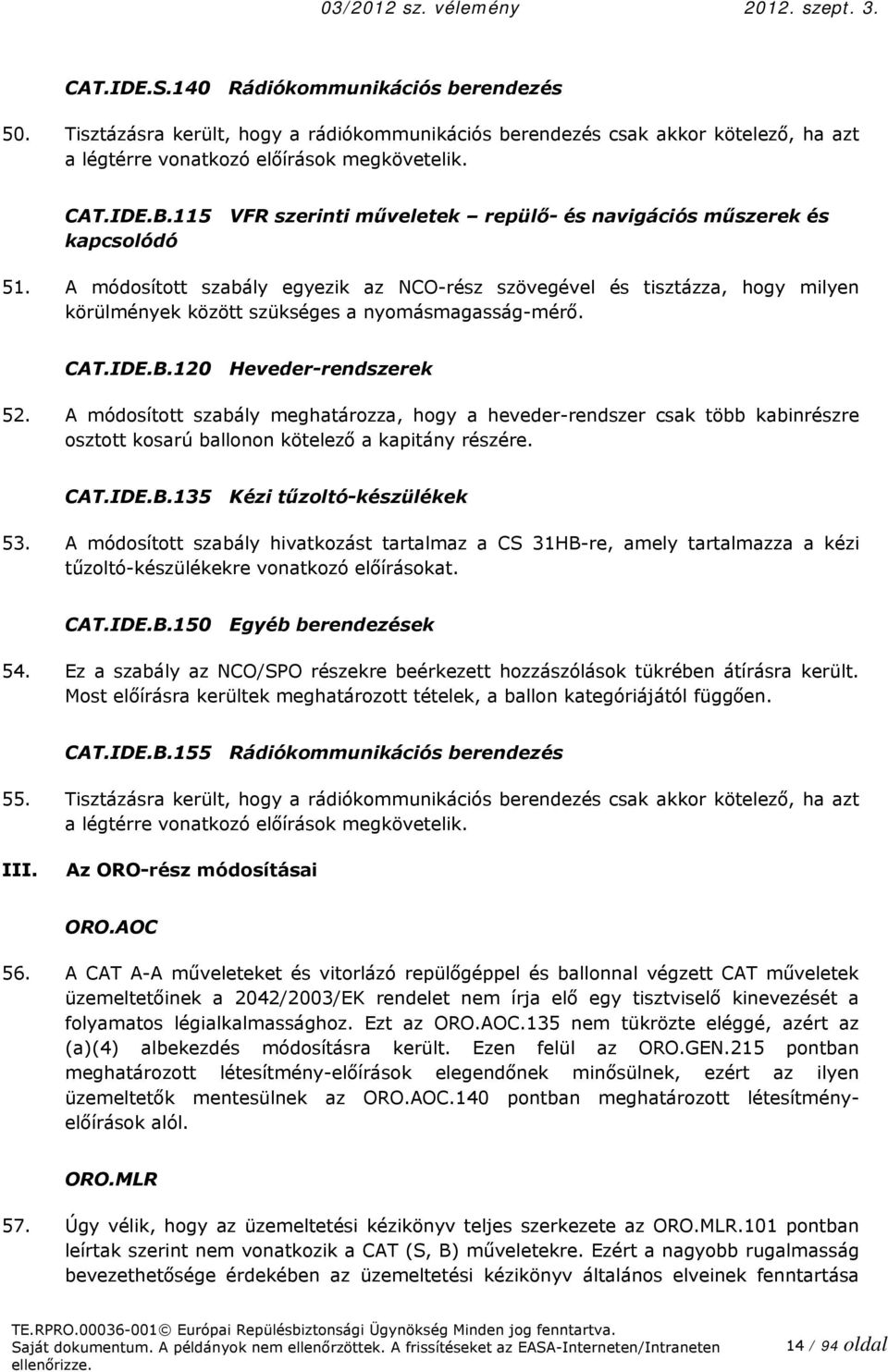 03/2012 sz. vélemény 2012. szept. 3.

CAT.IDE.S.140 Rádiókommunikációs berendezés

50. Tisztázásra került, hogy a rádiókommunikációs berendezés csak akkor kötelező, ha azt a légtérre vonatkozó előírások megkövetelik.

CAT.IDE.B.115 VFR szerinti műveletek – repülő- és navigációs műszerek és kapcsolódó

51. A módosított szabály egyezik az NCO-rész szövegével és tisztázza, hogy milyen körülmények között szükséges a nyomásmagasság-mérő.

CAT.IDE.B.120 Heveder-rendszerek

52. A módosított szabály meghatározza, hogy a heveder-rendszer csak több kabinrészre osztott kosarú ballonon kötelező a kapitány részére.

CAT.IDE.B.135 Kézi tűzoltó-készülékek

53. A módosított szabály hivatkozást tartalmaz a CS 31HB-re, amely tartalmazza a kézi tűzoltó-készülékekre vonatkozó előírásokat.

CAT.IDE.B.150 Egyéb berendezések

54. Ez a szabály az NCO/SPO részekre beérkezett hozzászólások tükrében átírásra került. Most előírásra kerültek meghatározott tételek, a ballon kategóriájától függően.

CAT.IDE.B.155 Rádiókommunikációs berendezés

55. Tisztázásra került, hogy a rádiókommunikációs berendezés csak akkor kötelező, ha azt a légtérre vonatkozó előírások megkövetelik.

III. Az ORO-rész módosításai

ORO.AOC

56. A CAT A-A műveleteket és vitorlázó repülőgéppel és ballonnal végzett CAT műveletek üzemeltetőinek a 2042/2003/EK rendelet nem írja elő egy tisztviselő kinevezését a folyamatos légialkalmassághoz. Ezt az ORO.AOC.135 nem tükrözte eléggé, azért az (a)(4) albekezdés módosításra került. Ezen felül az ORO.GEN.215 pontban meghatározott létesítmény-előírások elegendőnek minősülnek, ezért az ilyen üzemeltetők mentesülnek az ORO.AOC.140 pontban meghatározott létesítmény-előírások alól.

ORO.MLR

57. Úgy vélik, hogy az üzemeltetési kézikönyv teljes szerkezete az ORO.MLR.101 pontban leírtak szerint nem vonatkozik a CAT (S, B) műveletekre. Ezért a nagyobb rugalmasság bevezethetősége érdekében az üzemeltetési kézikönyv általános elveinek fenntartása

TE.RPRO.00036-001© Európai Repülésbiztonsági Ügynökség Minden jog fenntartva. Saját dokumentum. A példányok nem ellenőrzöttek. A frissítéseket az EASA-Interneten/Intraneten ellenőrizze.

14 / 94 oldal